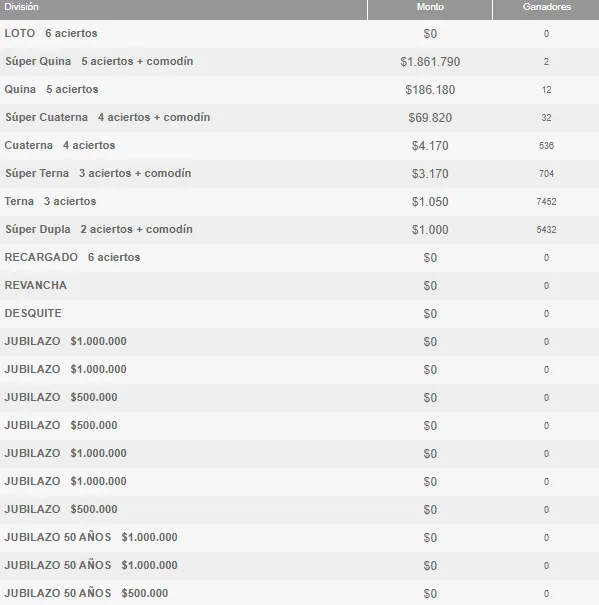 | División | Monto | Ganadores |
|---|---|---|
| LOTO 6 aciertos | \$0 | 0 |
| Súper Quina 5 aciertos + comodín | \$1.861.790 | 2 |
| Quina 5 aciertos | \$186.180 | 12 |
| Súper Cuaterna 4 aciertos + comodín | \$69.820 | 32 |
| Cuaterna 4 aciertos | \$4.170 | 536 |
| Súper Terna 3 aciertos + comodín | \$3.170 | 704 |
| Terna 3 aciertos | \$1.050 | 7452 |
| Súper Dupla 2 aciertos + comodín | \$1.000 | 5432 |
| RECARGADO 6 aciertos | \$0 | 0 |
| REVANCHA | \$0 | 0 |
| DESQUITE | \$0 | 0 |
| JUBILAZO \$1.000.000 | \$0 | 0 |
| JUBILAZO \$1.000.000 | \$0 | 0 |
| JUBILAZO \$500.000 | \$0 | 0 |
| JUBILAZO \$500.000 | \$0 | 0 |
| JUBILAZO \$1.000.000 | \$0 | 0 |
| JUBILAZO \$1.000.000 | \$0 | 0 |
| JUBILAZO \$500.000 | \$0 | 0 |
| JUBILAZO 50 AÑOS \$1.000.000 | \$0 | 0 |
| JUBILAZO 50 AÑOS \$1.000.000 | \$0 | 0 |
| JUBILAZO 50 AÑOS \$500.000 | \$0 | 0 |